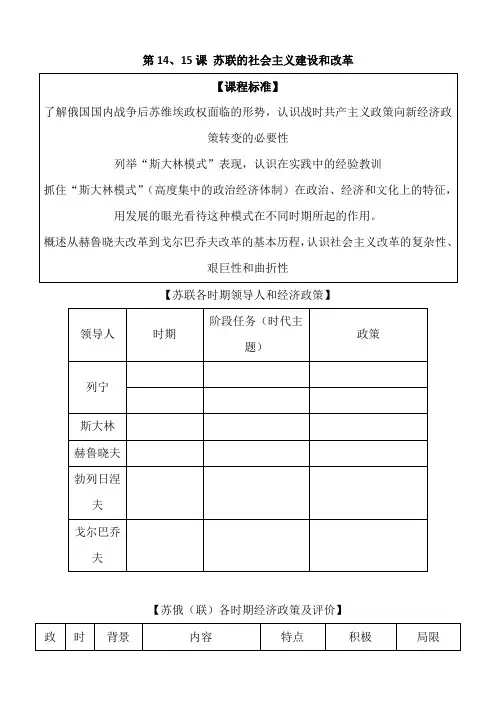 第 14、15 课 苏联的社会主义建设和改革

【课程标准】

了解俄国国内战争后苏维埃政权面临的形势，认识战时共产主义政策向新经济政策转变的必要性

列举“斯大林模式”表现，认识在实践中的经验教训

抓住“斯大林模式”（高度集中的政治经济体制）在政治、经济和文化上的特征，用发展的眼光看待这种模式在不同时期所起的作用。

概述从赫鲁晓夫改革到戈尔巴乔夫改革的基本历程，认识社会主义改革的复杂性、艰巨性和曲折性

【苏联各时期领导人和经济政策】

| 领导人 | 时期 | 阶段任务（时代主题） | 政策 |
|---|---|---|---|
| 列宁 | | | |
| | | | |
| 斯大林 | | | |
| 赫鲁晓夫 | | | |
| 勃列日涅夫 | | | |
| 戈尔巴乔夫 | | | |

【苏俄（联）各时期经济政策及评价】

| 政 | 时 | 背景 | 内容 | 特点 | 积极 | 局限 |
|---|---|---|---|---|---|---|